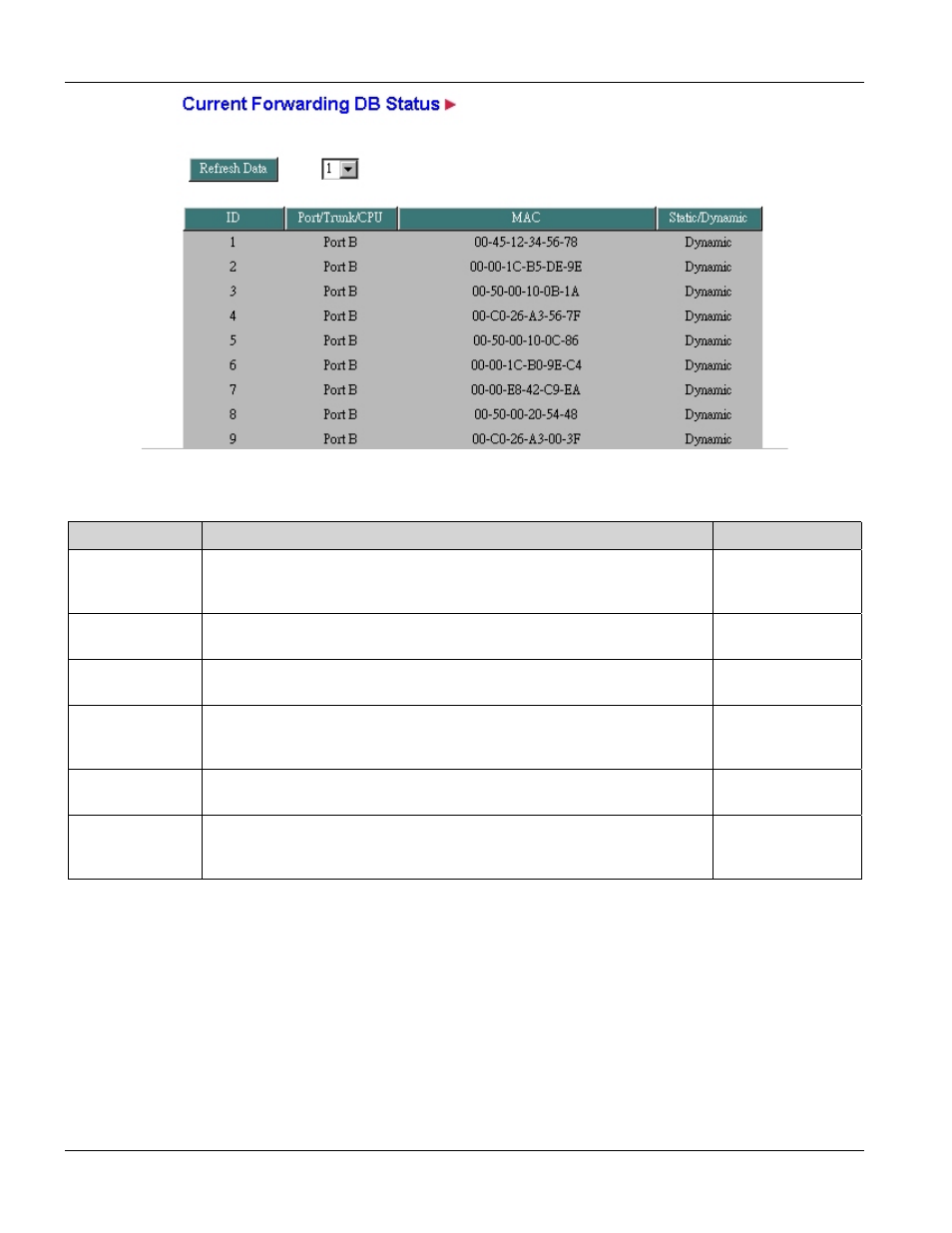 Current Forwarding DB Status

Refresh Data

1

| ID | Port/Trunk/CPU | MAC | Static/Dynamic |
|---|---|---|---|
| 1 | Port B | 00-45-12-34-56-78 | Dynamic |
| 2 | Port B | 00-00-1C-B5-DE-9E | Dynamic |
| 3 | Port B | 00-50-00-10-0B-1A | Dynamic |
| 4 | Port B | 00-C0-26-A3-56-7F | Dynamic |
| 5 | Port B | 00-50-00-10-0C-86 | Dynamic |
| 6 | Port B | 00-00-1C-B0-9E-C4 | Dynamic |
| 7 | Port B | 00-00-E8-42-C9-EA | Dynamic |
| 8 | Port B | 00-50-00-20-54-48 | Dynamic |
| 9 | Port B | 00-C0-26-A3-00-3F | Dynamic |